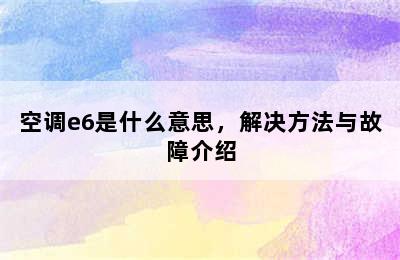 空调e6是什么意思，解决方法与故障介绍